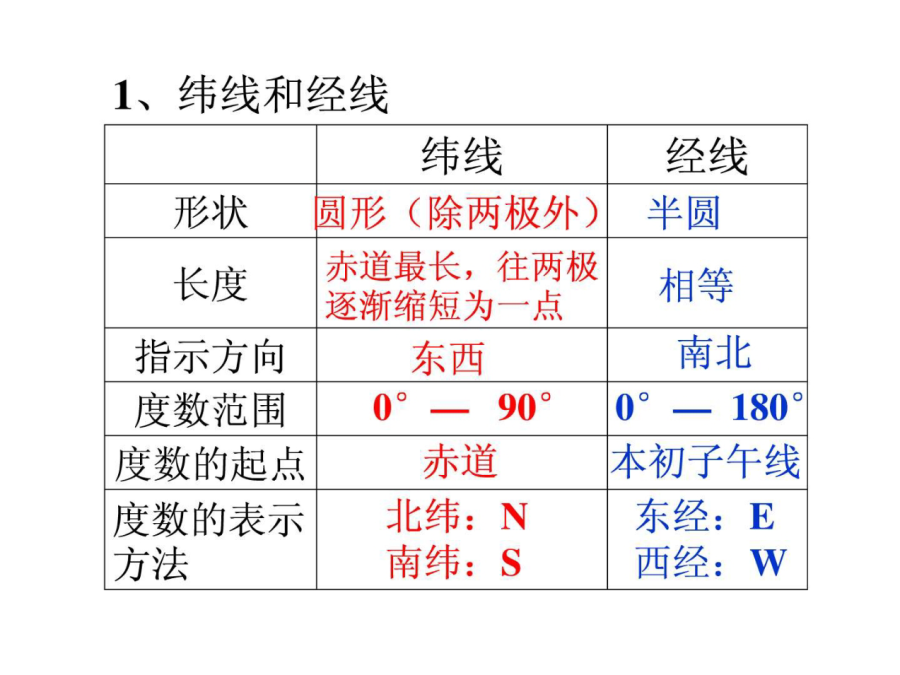 1、纬线和经线

| | 纬线 | 经线 |
|---|---|---|
| 形状 | 圆形（除两极外） | 半圆 |
| 长度 | 赤道最长，往两极逐渐缩短为一点 | 相等 |
| 指示方向 | 东西 | 南北 |
| 度数范围 | 0° — 90° | 0° — 180° |
| 度数的起点 | 赤道 | 本初子午线 |
| 度数的表示方法 | 北纬：N 南纬：S | 东经：E 西经：W |